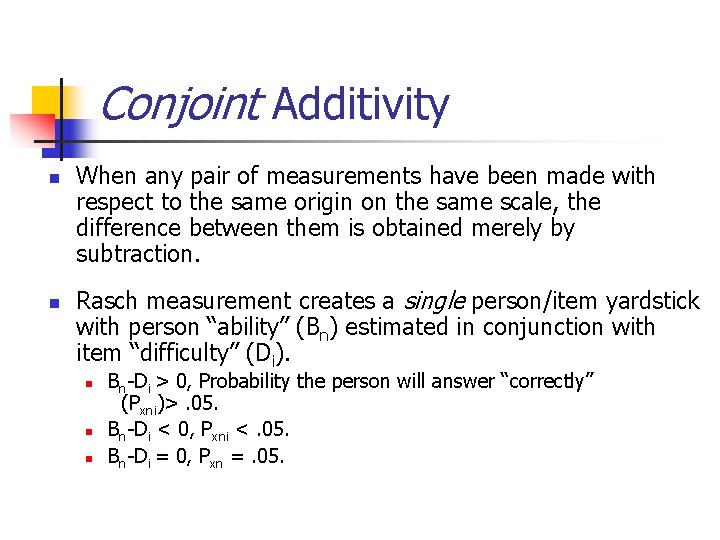 Conjoint Additivity

When any pair of measurements have been made with respect to the same origin on the same scale, the difference between them is obtained merely by subtraction.

Rasch measurement creates a single person/item yardstick with person “ability” ($B_n$) estimated in conjunction with item “difficulty” ($D_i$).

$B_n$-$D_i$ > 0, Probability the person will answer “correctly” ($P_{xni}$)> .05.

$B_n$-$D_i$ < 0, $P_{xni}$ < .05.

$B_n$-$D_i$ = 0, $P_{xn}$ = .05.